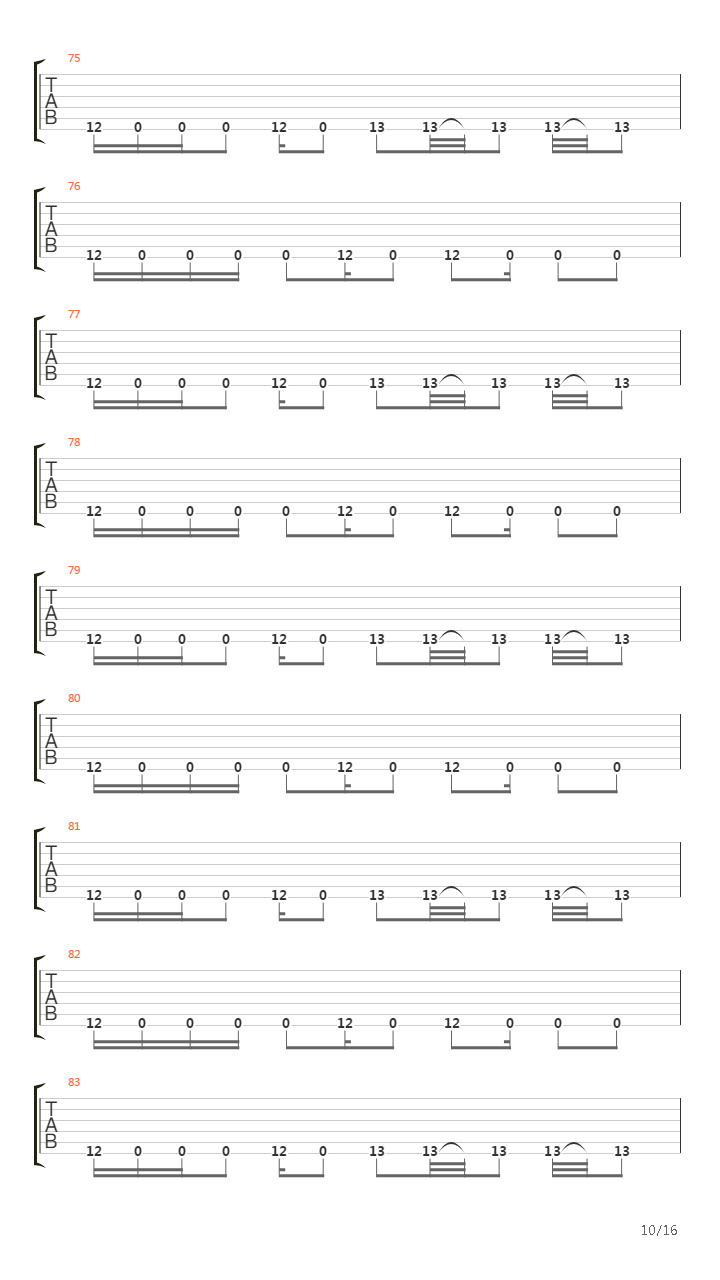 75
T
A
B
12 0 0 0 12 0 13 13 13 13 13

76
T
A
B
12 0 0 0 0 12 0 12 0 0 0

77
T
A
B
12 0 0 0 12 0 13 13 13 13 13

78
T
A
B
12 0 0 0 0 12 0 12 0 0 0

79
T
A
B
12 0 0 0 12 0 13 13 13 13 13

80
T
A
B
12 0 0 0 0 12 0 12 0 0 0

81
T
A
B
12 0 0 0 12 0 13 13 13 13 13

82
T
A
B
12 0 0 0 0 12 0 12 0 0 0

83
T
A
B
12 0 0 0 12 0 13 13 13 13 13

10/16